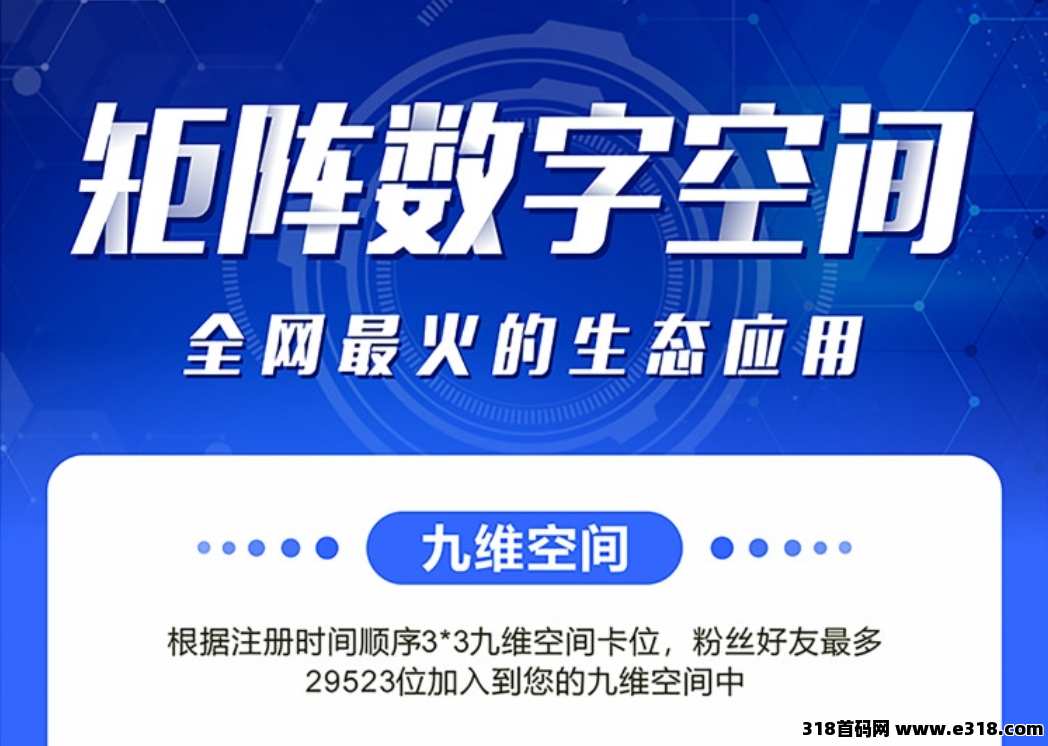 矩阵数字空间

全网最火的生态应用

九维空间

根据注册时间顺序3*3九维空间卡位，粉丝好友最多29523位加入到您的九维空间中

318首码网 www.e318.com